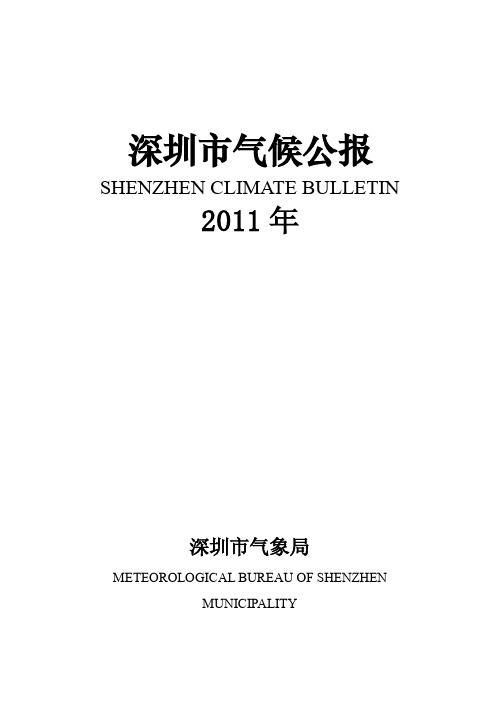 深圳市气候公报

SHENZHEN CLIMATE BULLETIN

2011 年

深圳市气象局

METEOROLOGICAL BUREAU OF SHENZHEN MUNICIPALITY